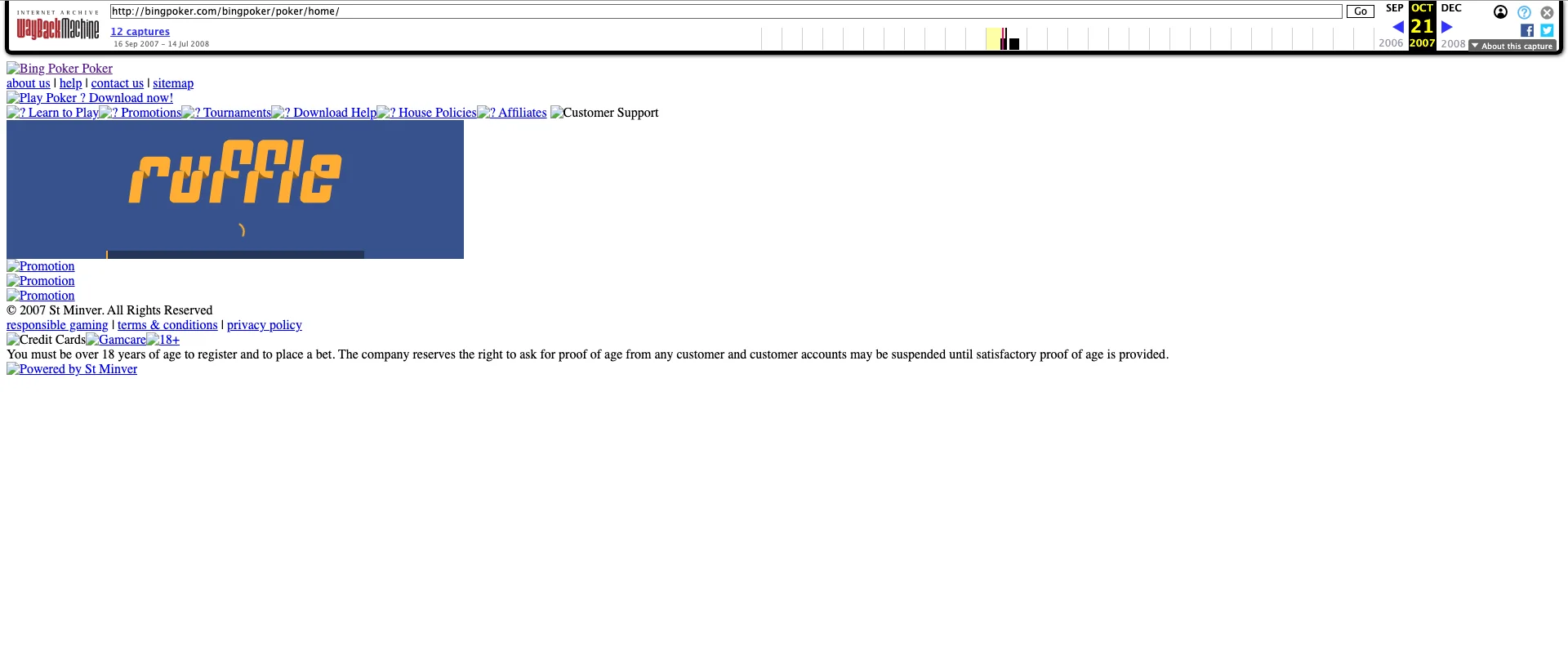 INTERNET ARCHIVE
WayBackMachine
http://bingpoker.com/bingpoker/poker/home/
Go
12 captures
16 Sep 2007 – 14 Jul 2008
SEP OCT DEC
21
2006 2007 2008
About this capture

Bing Poker Poker
about us | help | contact us | sitemap
Play Poker ? Download now!
? Learn to Play ? Promotions ? Tournaments ? Download Help ? House Policies ? Affiliates Customer Support

ruffle

Promotion
Promotion
Promotion
© 2007 St Minver. All Rights Reserved
responsible gaming | terms & conditions | privacy policy
Credit Cards Gamcare 18+
You must be over 18 years of age to register and to place a bet. The company reserves the right to ask for proof of age from any customer and customer accounts may be suspended until satisfactory proof of age is provided.
Powered by St Minver